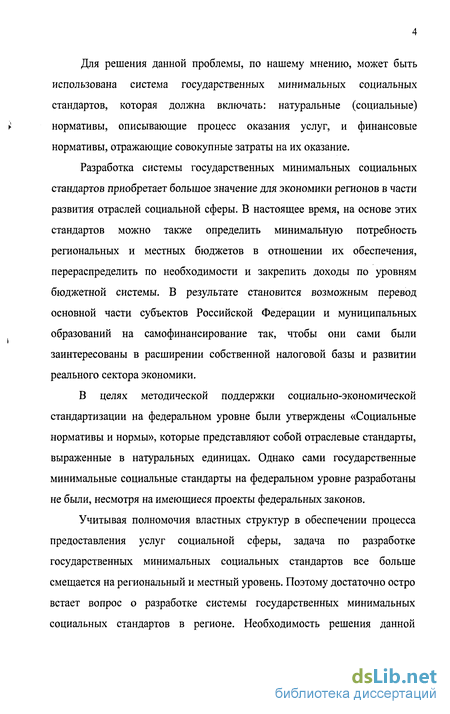 4

Для решения данной проблемы, по нашему мнению, может быть использована система государственных минимальных социальных стандартов, которая должна включать: натуральные (социальные) нормативы, описывающие процесс оказания услуг, и финансовые нормативы, отражающие совокупные затраты на их оказание.

Разработка системы государственных минимальных социальных стандартов приобретает большое значение для экономики регионов в части развития отраслей социальной сферы. В настоящее время, на основе этих стандартов можно также определить минимальную потребность региональных и местных бюджетов в отношении их обеспечения, перераспределить по необходимости и закрепить доходы по уровням бюджетной системы. В результате становится возможным перевод основной части субъектов Российской Федерации и муниципальных образований на самофинансирование так, чтобы они сами были заинтересованы в расширении собственной налоговой базы и развитии реального сектора экономики.

В целях методической поддержки социально-экономической стандартизации на федеральном уровне были утверждены «Социальные нормативы и нормы», которые представляют собой отраслевые стандарты, выраженные в натуральных единицах. Однако сами государственные минимальные социальные стандарты на федеральном уровне разработаны не были, несмотря на имеющиеся проекты федеральных законов.

Учитывая полномочия властных структур в обеспечении процесса предоставления услуг социальной сферы, задача по разработке государственных минимальных социальных стандартов все больше смещается на региональный и местный уровень. Поэтому достаточно остро встает вопрос о разработке системы государственных минимальных социальных стандартов в регионе. Необходимость решения данной

dsLib.net
библиотека диссертаций